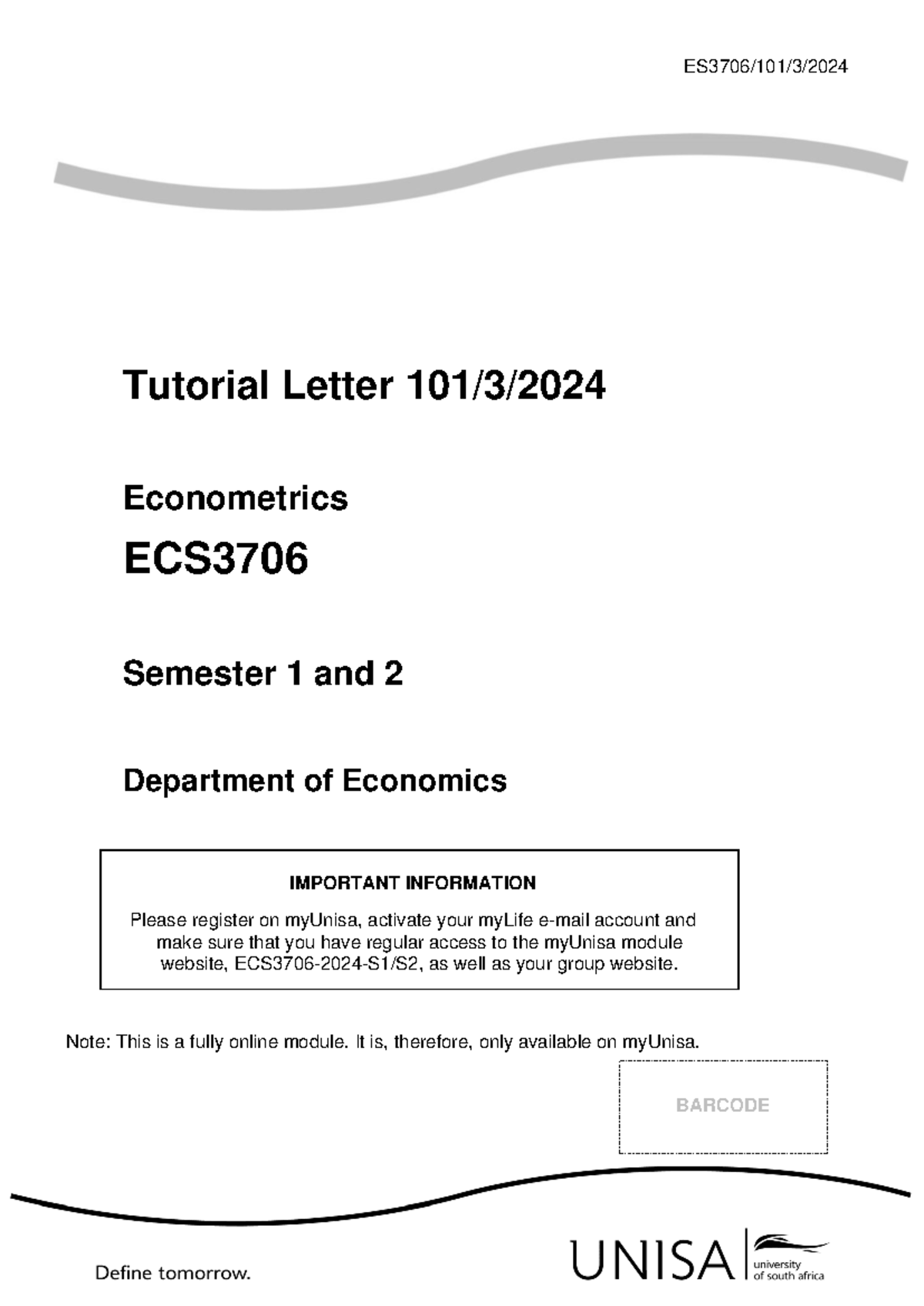 ES3706/101/3/2024

Tutorial Letter 101/3/2024

Econometrics

ECS3706

Semester 1 and 2

Department of Economics

IMPORTANT INFORMATION

Please register on myUnisa, activate your myLife e-mail account and make sure that you have regular access to the myUnisa module website, ECS3706-2024-S1/S2, as well as your group website.

Note: This is a fully online module. It is, therefore, only available on myUnisa.

BARCODE

Define tomorrow.

UNISA university of south africa